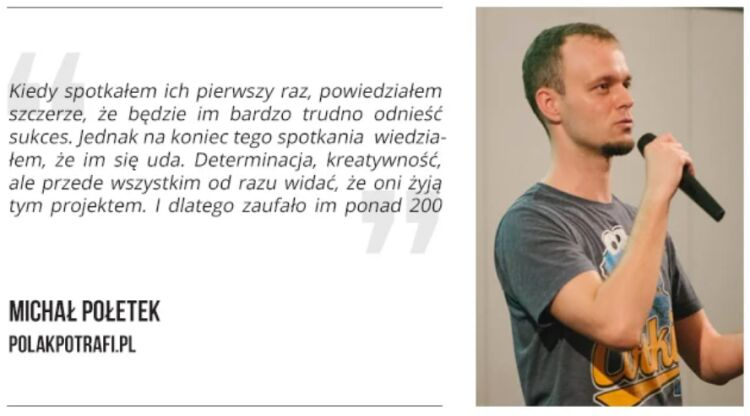 Kiedy spotkałem ich pierwszy raz, powiedziałem szczerze, że będzie im bardzo trudno odnieść sukces. Jednak na koniec tego spotkania wiedziałem, że im się uda. Determinacja, kreatywność, ale przede wszystkim od razu widać, że oni żyją tym projektem. I dlatego zaufało im ponad 200

MICHAŁ POŁETEK
POLAKPOTRAFI.PL